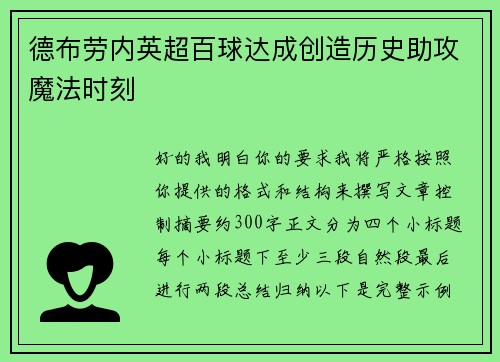 德布劳内英超百球达成创造历史助攻魔法时刻

好的我明白你的要求我将严格按照你提供的格式和结构来撰写文章控制摘要约300字正文分为四个小标题每个小标题下至少三段自然段最后进行两段总结归纳以下是完整示例